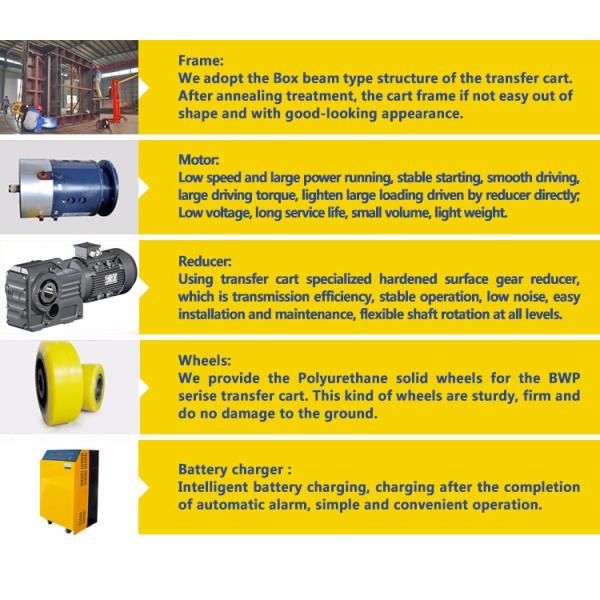 Frame:
We adopt the Box beam type structure of the transfer cart. After annealing treatment, the cart frame if not easy out of shape and with good-looking appearance.

Motor:
Low speed and large power running, stable starting, smooth driving, large driving torque, lighten large loading driven by reducer directly; Low voltage, long service life, small volume, light weight.

Reducer:
Using transfer cart specialized hardened surface gear reducer, which is transmission efficiency, stable operation, low noise, easy installation and maintenance, flexible shaft rotation at all levels.

Wheels:
We provide the Polyurethane solid wheels for the BWP serise transfer cart. This kind of wheels are sturdy, firm and do no damage to the ground.

Battery charger :
Intelligent battery charging, charging after the completion of automatic alarm, simple and convenient operation.